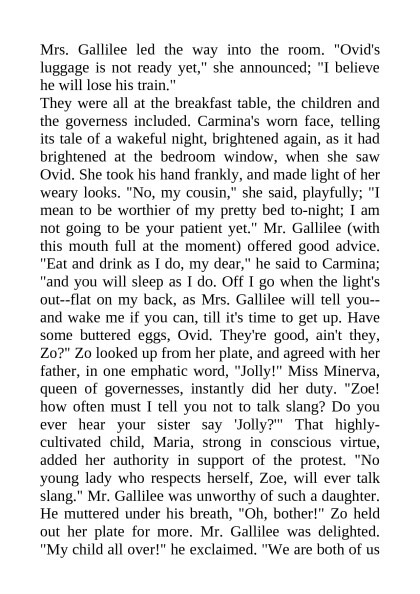 Mrs. Gallilee led the way into the room. "Ovid's luggage is not ready yet," she announced; "I believe he will lose his train."

They were all at the breakfast table, the children and the governess included. Carmina's worn face, telling its tale of a wakeful night, brightened again, as it had brightened at the bedroom window, when she saw Ovid. She took his hand frankly, and made light of her weary looks. "No, my cousin," she said, playfully; "I mean to be worthier of my pretty bed to-night; I am not going to be your patient yet." Mr. Gallilee (with this mouth full at the moment) offered good advice. "Eat and drink as I do, my dear," he said to Carmina; "and you will sleep as I do. Off I go when the light's out--flat on my back, as Mrs. Gallilee will tell you--and wake me if you can, till it's time to get up. Have some buttered eggs, Ovid. They're good, ain't they, Zo?" Zo looked up from her plate, and agreed with her father, in one emphatic word, "Jolly!" Miss Minerva, queen of governesses, instantly did her duty. "Zoe! how often must I tell you not to talk slang? Do you ever hear your sister say 'Jolly?'" That highly-cultivated child, Maria, strong in conscious virtue, added her authority in support of the protest. "No young lady who respects herself, Zoe, will ever talk slang." Mr. Gallilee was unworthy of such a daughter. He muttered under his breath, "Oh, bother!" Zo held out her plate for more. Mr. Gallilee was delighted. "My child all over!" he exclaimed. "We are both of us